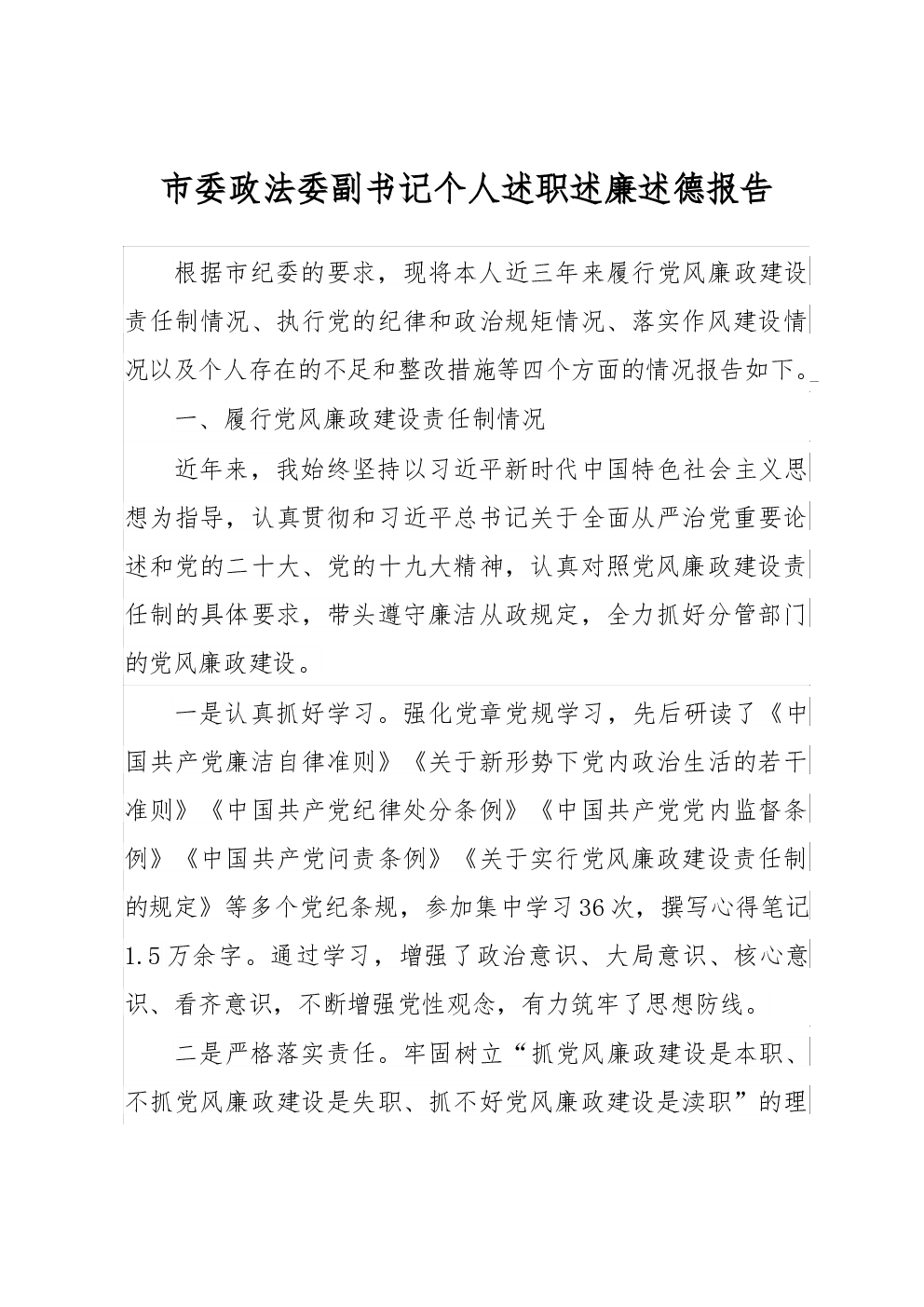 市委政法委副书记个人述职述廉述德报告

根据市纪委的要求，现将本人近三年来履行党风廉政建设责任制情况、执行党的纪律和政治规矩情况、落实作风建设情况以及个人存在的不足和整改措施等四个方面的情况报告如下。

一、履行党风廉政建设责任制情况

近年来，我始终坚持以习近平新时代中国特色社会主义思想为指导，认真贯彻和习近平总书记关于全面从严治党重要论述和党的二十大、党的十九大精神，认真对照党风廉政建设责任制的具体要求，带头遵守廉洁从政规定，全力抓好分管部门的党风廉政建设。

一是认真抓好学习。强化党章党规学习，先后研读了《中国共产党廉洁自律准则》《关于新形势下党内政治生活的若干准则》《中国共产党纪律处分条例》《中国共产党党内监督条例》《中国共产党问责条例》《关于实行党风廉政建设责任制的规定》等多个党纪条规，参加集中学习36次，撰写心得笔记1.5万余字。通过学习，增强了政治意识、大局意识、核心意识、看齐意识，不断增强党性观念，有力筑牢了思想防线。

二是严格落实责任。牢固树立“抓党风廉政建设是本职、不抓党风廉政建设是失职、抓不好党风廉政建设是渎职”的理